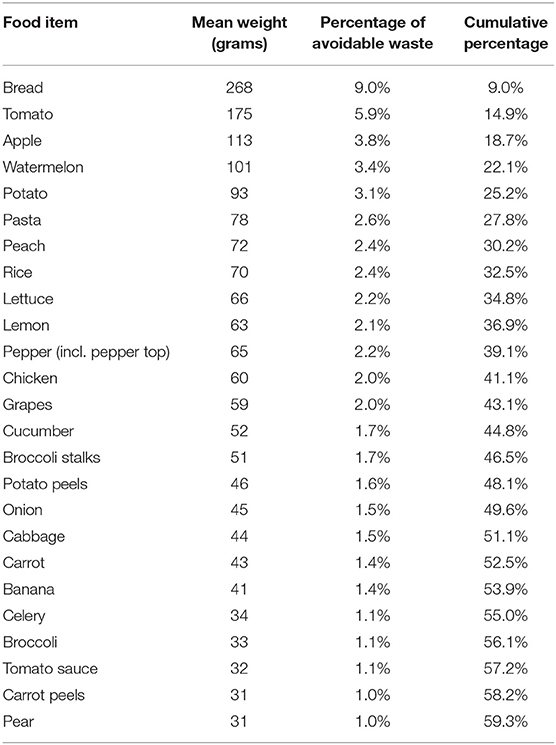 | Food item | Mean weight (grams) | Percentage of avoidable waste | Cumulative percentage |
|---|---|---|---|
| Bread | 268 | 9.0% | 9.0% |
| Tomato | 175 | 5.9% | 14.9% |
| Apple | 113 | 3.8% | 18.7% |
| Watermelon | 101 | 3.4% | 22.1% |
| Potato | 93 | 3.1% | 25.2% |
| Pasta | 78 | 2.6% | 27.8% |
| Peach | 72 | 2.4% | 30.2% |
| Rice | 70 | 2.4% | 32.5% |
| Lettuce | 66 | 2.2% | 34.8% |
| Lemon | 63 | 2.1% | 36.9% |
| Pepper (incl. pepper top) | 65 | 2.2% | 39.1% |
| Chicken | 60 | 2.0% | 41.1% |
| Grapes | 59 | 2.0% | 43.1% |
| Cucumber | 52 | 1.7% | 44.8% |
| Broccoli stalks | 51 | 1.7% | 46.5% |
| Potato peels | 46 | 1.6% | 48.1% |
| Onion | 45 | 1.5% | 49.6% |
| Cabbage | 44 | 1.5% | 51.1% |
| Carrot | 43 | 1.4% | 52.5% |
| Banana | 41 | 1.4% | 53.9% |
| Celery | 34 | 1.1% | 55.0% |
| Broccoli | 33 | 1.1% | 56.1% |
| Tomato sauce | 32 | 1.1% | 57.2% |
| Carrot peels | 31 | 1.0% | 58.2% |
| Pear | 31 | 1.0% | 59.3% |